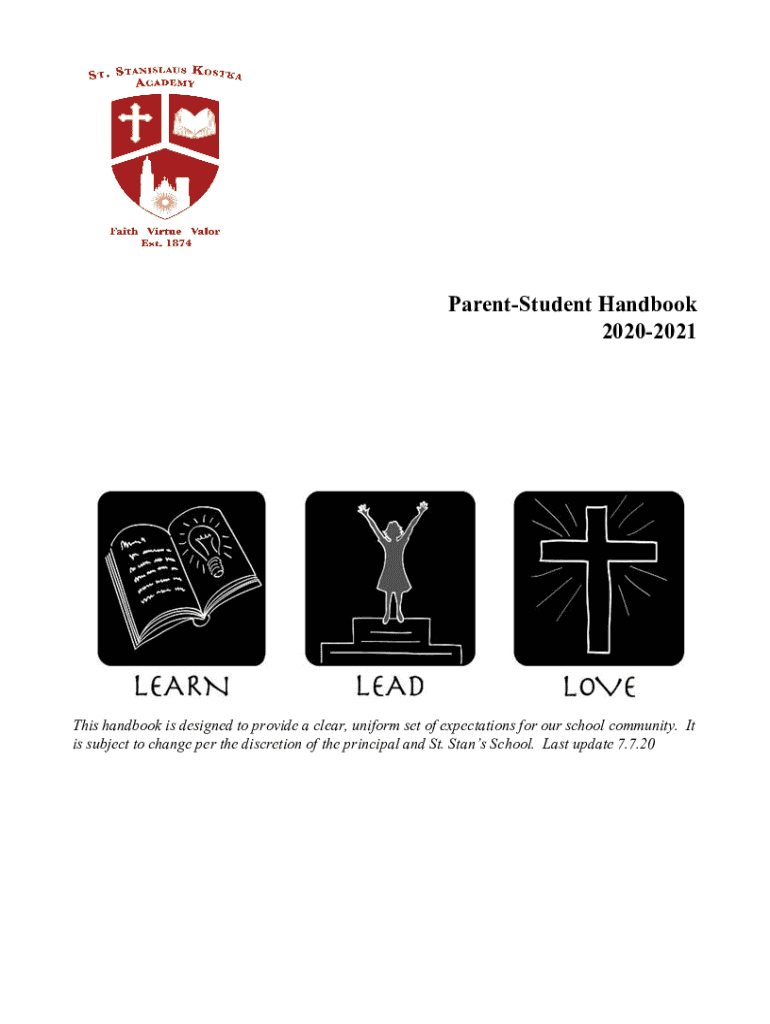 St. Stanislaus Kostka Academy

Faith Virtue Valor
Est. 1874

Parent-Student Handbook
2020-2021

LEARN

LEAD

LOVE

This handbook is designed to provide a clear, uniform set of expectations for our school community. It is subject to change per the discretion of the principal and St. Stan's School. Last update 7.7.20